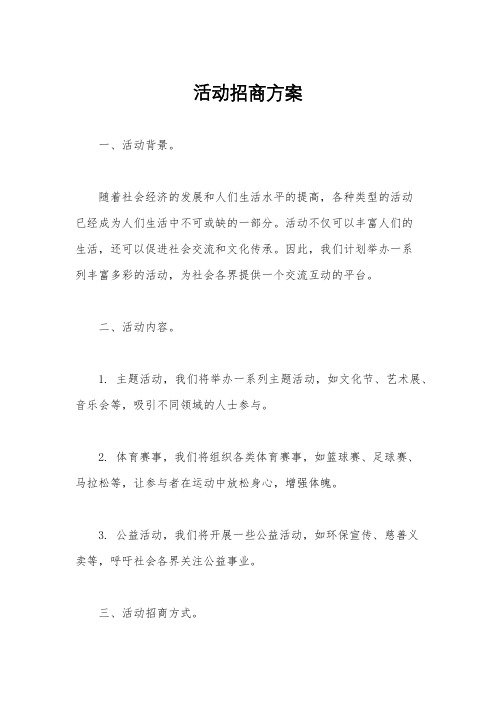 活动招商方案

一、活动背景。

随着社会经济的发展和人们生活水平的提高，各种类型的活动已经成为人们生活中不可或缺的一部分。活动不仅可以丰富人们的生活，还可以促进社会交流和文化传承。因此，我们计划举办一系列丰富多彩的活动，为社会各界提供一个交流互动的平台。

二、活动内容。

1. 主题活动，我们将举办一系列主题活动，如文化节、艺术展、音乐会等，吸引不同领域的人士参与。

2. 体育赛事，我们将组织各类体育赛事，如篮球赛、足球赛、马拉松等，让参与者在运动中放松身心，增强体魄。

3. 公益活动，我们将开展一些公益活动，如环保宣传、慈善义卖等，呼吁社会各界关注公益事业。

三、活动招商方式。